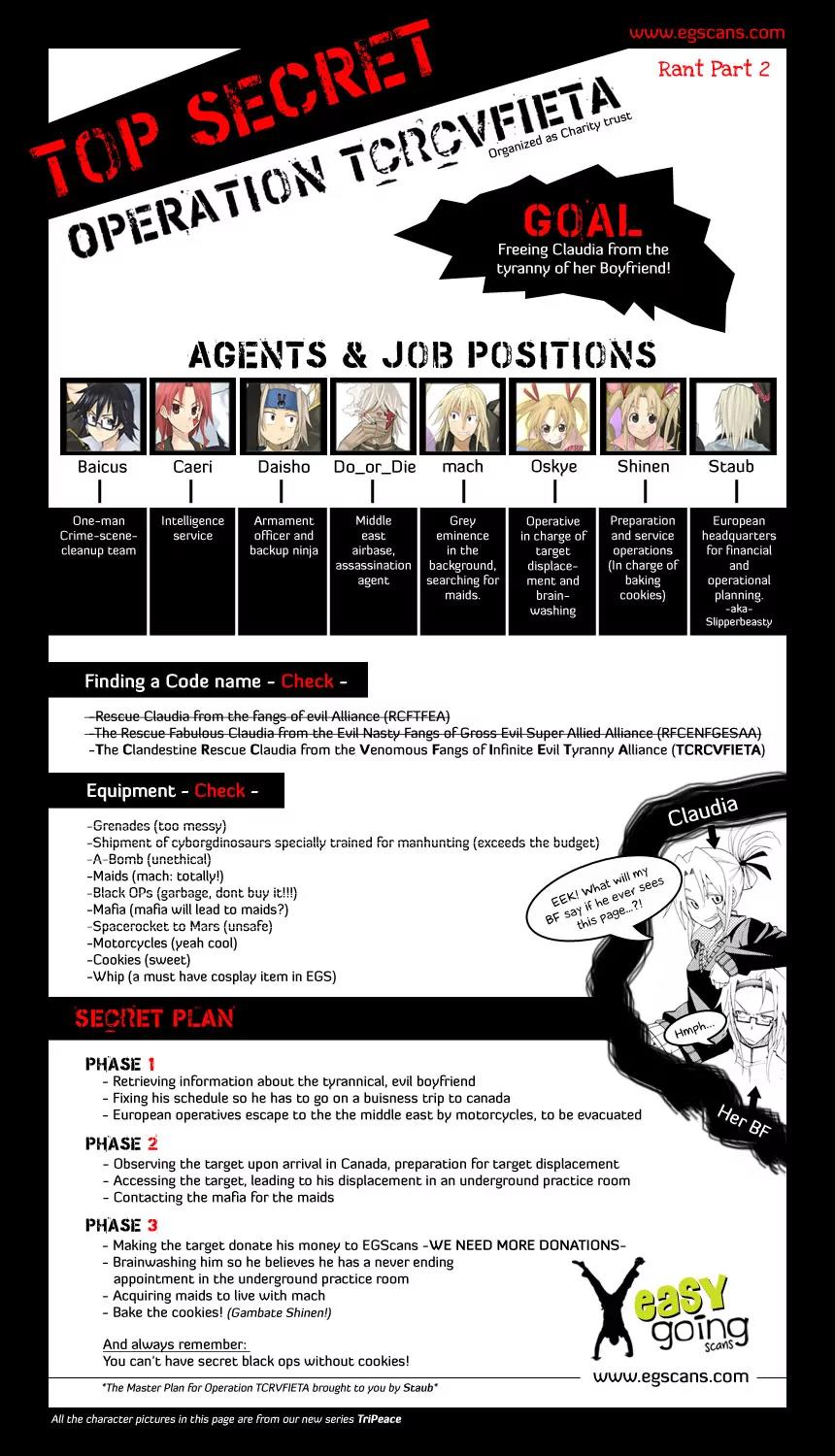 www.egscans.com

Rant Part 2

TOP SECRET

OPERATION TCRCVFIETA

Organized as Charity trust

GOAL

Freeing Claudia from the tyranny of her Boyfriend!

AGENTS & JOB POSITIONS

| Baicus | Caeri | Daisho | Do_or_Die | mach | Oskye | Shinen | Staub |
|---|---|---|---|---|---|---|---|
| One-man Crime-scene-cleanup team | Intelligence service | Armament officer and backup ninja | Middle east airbase, assassination agent | Grey eminence in the background, searching for maids. | Operative in charge of target displacement and brainwashing | Preparation and service operations (In charge of baking cookies) | European headquarters for financial and operational planning. -aka- Slipperbeasty |

Finding a Code name - Check -

-Rescue Claudia from the fangs of evil Alliance (RCFTFEA)
-The Rescue Fabulous Claudia from the Evil Nasty Fangs of Gross Evil Super Allied Alliance (RFCENFGESAA)
-The Clandestine Rescue Claudia from the Venomous Fangs of Infinite Evil Tyranny Alliance (TCRCVFIETA)

Equipment - Check -

-Grenades (too messy)
-Shipment of cyborgdinosaurs specially trained for manhunting (exceeds the budget)
-A-Bomb (unethical)
-Maids (mach: totally!)
-Black OPs (garbage, dont buy it!!!)
-Mafia (mafia will lead to maids?)
-Spacerocket to Mars (unsafe)
-Motorcycles (yeah cool)
-Cookies (sweet)
-Whip (a must have cosplay item in EGS)

Claudia

EEK! What will my BF say if he ever sees this page...?!

Hmph...

Her BF

SECRET PLAN

PHASE 1
- Retrieving information about the tyrannical, evil boyfriend
- Fixing his schedule so he has to go on a buisness trip to canada
- European operatives escape to the the middle east by motorcycles, to be evacuated

PHASE 2
- Observing the target upon arrival in Canada, preparation for target displacement
- Accessing the target, leading to his displacement in an underground practice room
- Contacting the mafia for the maids

PHASE 3
- Making the target donate his money to EGScans -WE NEED MORE DONATIONS-
- Brainwashing him so he believes he has a never ending appointment in the underground practice room
- Acquiring maids to live with mach
- Bake the cookies! (Gambate Shinen!)

And always remember:
You can't have secret black ops without cookies!

easy going scans

www.egscans.com

*The Master Plan for Operation TCRVFIETA brought to you by Staub*

All the character pictures in this page are from our new series TriPeace